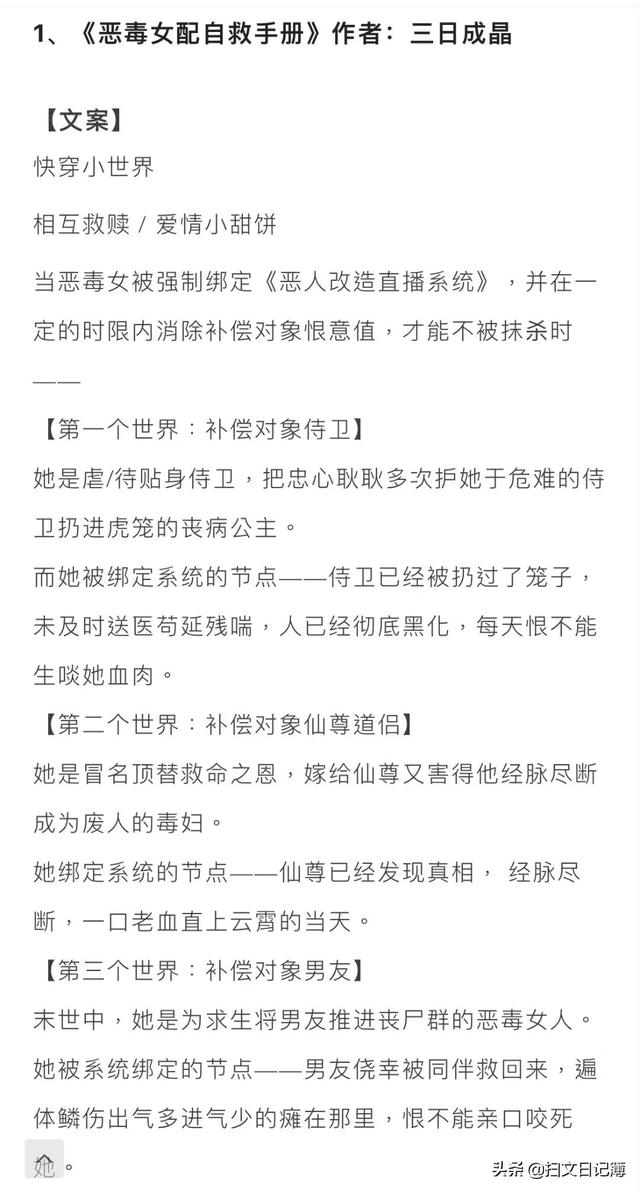 1、《恶毒女配自救手册》作者：三日成晶

【文案】

快穿小世界

相互救赎 / 爱情小甜饼

当恶毒女被强制绑定《恶人改造直播系统》，并在一定的时限内消除补偿对象恨意值，才能不被抹杀时——

【第一个世界：补偿对象侍卫】

她是虐/待贴身侍卫，把忠心耿耿多次护她于危难的侍卫扔进虎笼的丧病公主。

而她被绑定系统的节点——侍卫已经被扔过了笼子，未及时送医苟延残喘，人已经彻底黑化，每天恨不能生啖她血肉。

【第二个世界：补偿对象仙尊道侣】

她是冒名顶替救命之恩，嫁给仙尊又害得他经脉尽断成为废人的毒妇。

她绑定系统的节点——仙尊已经发现真相， 经脉尽断，一口老血直上云霄的当天。

【第三个世界：补偿对象男友】

末世中，她是为求生将男友推进丧尸群的恶毒女人。

她被系统绑定的节点——男友侥幸被同伴救回来，遍体鳞伤出气多进气少的瘫在那里，恨不能亲口咬死她。

头条 @扫文日记簿